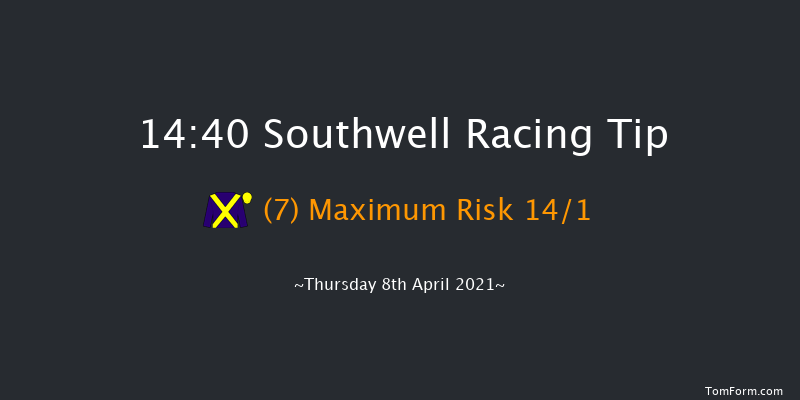 14:40 Southwell Racing Tip

(7) Maximum Risk 14/1

~Thursday 8th April 2021~

TomForm.com